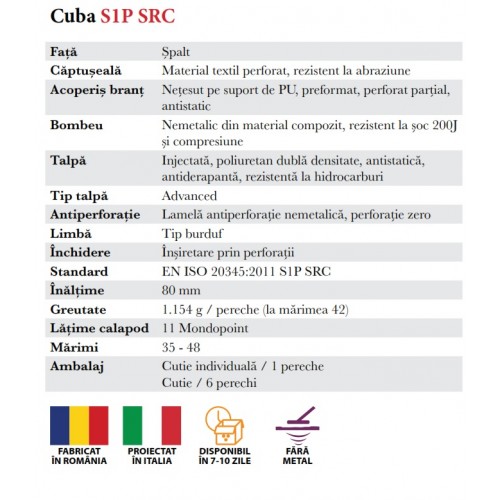 Cuba S1P SRC

| | |
|---|---|
| Față | Șpalt |
| Căptușeală | Material textil perforat, rezistent la abraziune |
| Acoperiș branț | Nețesut pe suport de PU, preformat, perforat parțial, antistatic |
| Bombeu | Nemetalic din material compozit, rezistent la șoc 200J și compresiune |
| Talpă | Injectată, poliuretan dublă densitate, antistatică, antiderapantă, rezistentă la hidrocarburi |
| Tip talpă | Advanced |
| Antiperforație | Lamelă antiperforație nemetalică, perforație zero |
| Limbă | Tip burduf |
| Închidere | Înșiretare prin perforații |
| Standard | EN ISO 20345:2011 S1P SRC |
| Înălțime | 80 mm |
| Greutate | 1.154 g / pereche (la mărimea 42) |
| Lățime calapod | 11 Mondopoint |
| Mărimi | 35 - 48 |
| Ambalaj | Cutie individuală / 1 pereche Cutie / 6 perechi |

FABRICAT ÎN ROMÂNIA

PROIECTAT ÎN ITALIA

DISPONIBIL ÎN 7-10 ZILE

FĂRĂ METAL